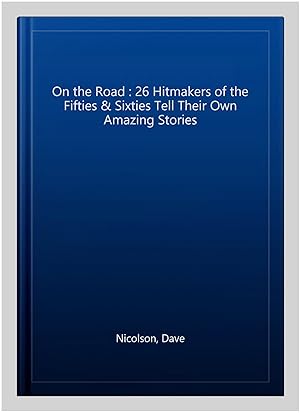 On the Road : 26 Hitmakers of the Fifties & Sixties Tell Their Own Amazing Stories

Nicolson, Dave